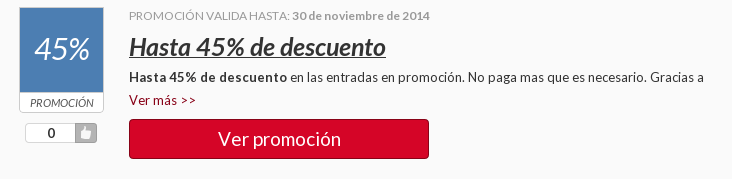 45%

PROMOCIÓN

0

PROMOCIÓN VALIDA HASTA: 30 de noviembre de 2014

Hasta 45% de descuento

Hasta 45% de descuento en las entradas en promoción. No paga mas que es necesario. Gracias a

Ver más >>

Ver promoción